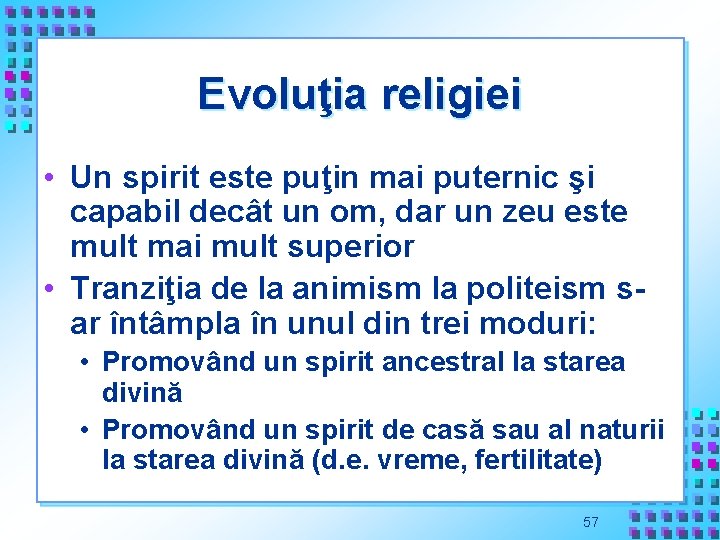 Evoluţia religiei

• Un spirit este puţin mai puternic şi capabil decât un om, dar un zeu este mult mai mult superior
• Tranziţia de la animism la politeism s-ar întâmpla în unul din trei moduri:
  • Promovând un spirit ancestral la starea divină
  • Promovând un spirit de casă sau al naturii la starea divină (d.e. vreme, fertilitate)

57